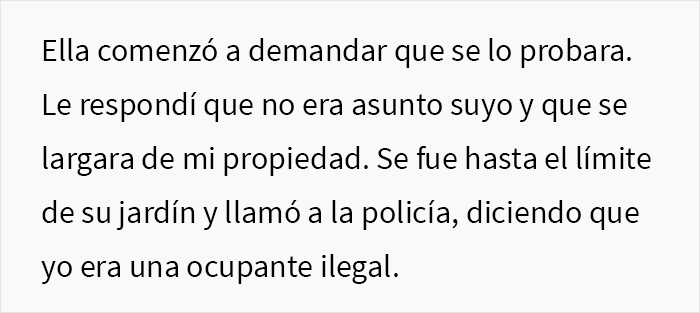 Ella comenzó a demandar que se lo probara. Le respondí que no era asunto suyo y que se largara de mi propiedad. Se fue hasta el límite de su jardín y llamó a la policía, diciendo que yo era una ocupante ilegal.